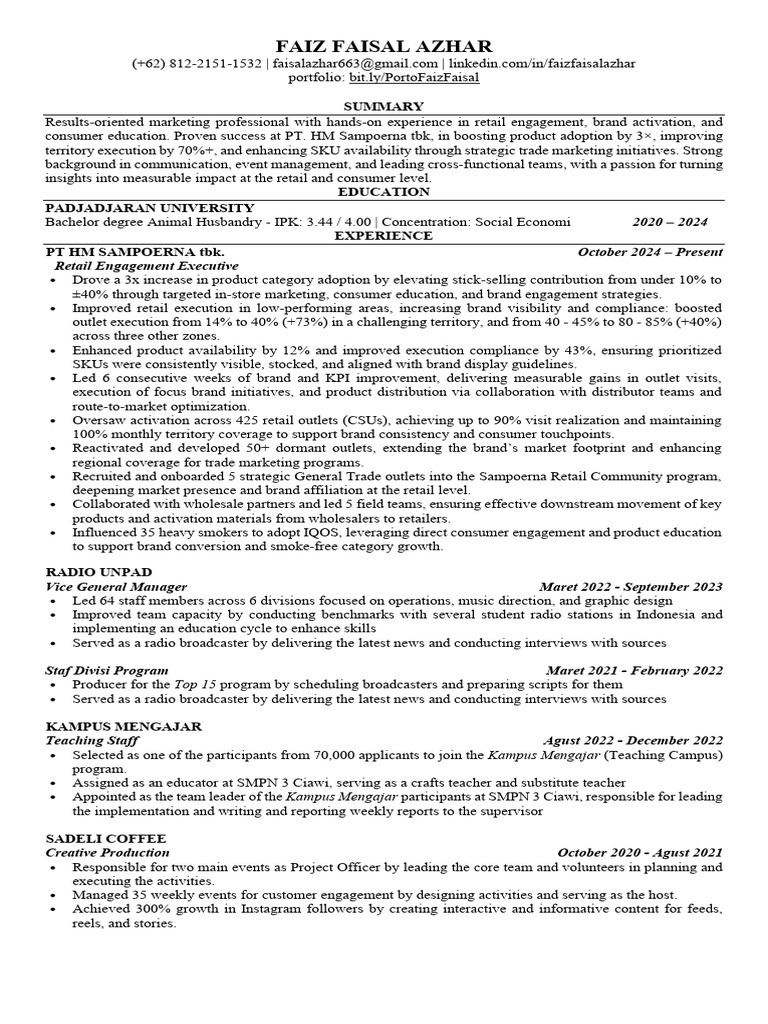 FAIZ FAISAL AZHAR
(+62) 812-2151-1532 | faisalazhar663@gmail.com | linkedin.com/in/faizfaisalazhar
portfolio: bit.ly/PortoFaizFaisal

SUMMARY

Results-oriented marketing professional with hands-on experience in retail engagement, brand activation, and consumer education. Proven success at PT. HM Sampoerna tbk, in boosting product adoption by 3×, improving territory execution by 70%+, and enhancing SKU availability through strategic trade marketing initiatives. Strong background in communication, event management, and leading cross-functional teams, with a passion for turning insights into measurable impact at the retail and consumer level.

EDUCATION

PADJADJARAN UNIVERSITY
Bachelor degree Animal Husbandry - IPK: 3.44 / 4.00 | Concentration: Social Economi 2020 – 2024

EXPERIENCE

PT HM SAMPOERNA tbk. October 2024 – Present
Retail Engagement Executive
• Drove a 3x increase in product category adoption by elevating stick-selling contribution from under 10% to ±40% through targeted in-store marketing, consumer education, and brand engagement strategies.
• Improved retail execution in low-performing areas, increasing brand visibility and compliance: boosted outlet execution from 14% to 40% (+73%) in a challenging territory, and from 40 - 45% to 80 - 85% (+40%) across three other zones.
• Enhanced product availability by 12% and improved execution compliance by 43%, ensuring prioritized SKUs were consistently visible, stocked, and aligned with brand display guidelines.
• Led 6 consecutive weeks of brand and KPI improvement, delivering measurable gains in outlet visits, execution of focus brand initiatives, and product distribution via collaboration with distributor teams and route-to-market optimization.
• Oversaw activation across 425 retail outlets (CSUs), achieving up to 90% visit realization and maintaining 100% monthly territory coverage to support brand consistency and consumer touchpoints.
• Reactivated and developed 50+ dormant outlets, extending the brand's market footprint and enhancing regional coverage for trade marketing programs.
• Recruited and onboarded 5 strategic General Trade outlets into the Sampoerna Retail Community program, deepening market presence and brand affiliation at the retail level.
• Collaborated with wholesale partners and led 5 field teams, ensuring effective downstream movement of key products and activation materials from wholesalers to retailers.
• Influenced 35 heavy smokers to adopt IQOS, leveraging direct consumer engagement and product education to support brand conversion and smoke-free category growth.

RADIO UNPAD
Vice General Manager Maret 2022 - September 2023
• Led 64 staff members across 6 divisions focused on operations, music direction, and graphic design
• Improved team capacity by conducting benchmarks with several student radio stations in Indonesia and implementing an education cycle to enhance skills
• Served as a radio broadcaster by delivering the latest news and conducting interviews with sources

Staf Divisi Program Maret 2021 - February 2022
• Producer for the Top 15 program by scheduling broadcasters and preparing scripts for them
• Served as a radio broadcaster by delivering the latest news and conducting interviews with sources

KAMPUS MENGAJAR
Teaching Staff Agust 2022 - December 2022
• Selected as one of the participants from 70,000 applicants to join the Kampus Mengajar (Teaching Campus) program.
• Assigned as an educator at SMPN 3 Ciawi, serving as a crafts teacher and substitute teacher
• Appointed as the team leader of the Kampus Mengajar participants at SMPN 3 Ciawi, responsible for leading the implementation and writing and reporting weekly reports to the supervisor

SADELI COFFEE
Creative Production October 2020 - Agust 2021
• Responsible for two main events as Project Officer by leading the core team and volunteers in planning and executing the activities.
• Managed 35 weekly events for customer engagement by designing activities and serving as the host.
• Achieved 300% growth in Instagram followers by creating interactive and informative content for feeds, reels, and stories.